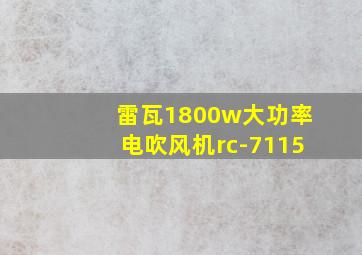 雷瓦1800w大功率电吹风机rc-7115